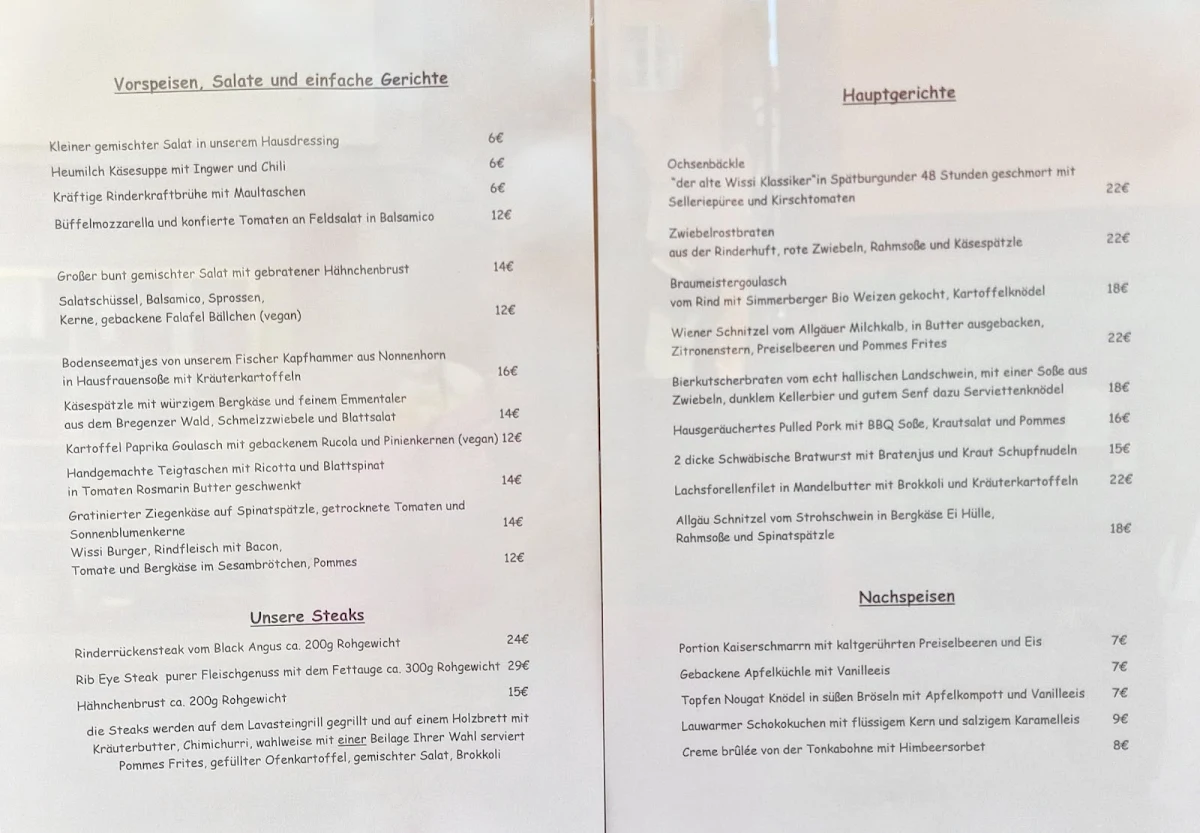 Vorspeisen, Salate und einfache Gerichte

Kleiner gemischter Salat in unserem Hausdressing 6€
Heumilch Käsesuppe mit Ingwer und Chili 6€
Kräftige Rinderkraftbrühe mit Maultaschen 6€
Büffelmozzarella und konfierte Tomaten an Feldsalat in Balsamico 12€

Großer bunt gemischter Salat mit gebratener Hähnchenbrust 14€
Salatschüssel, Balsamico, Sprossen, Kerne, gebackene Falafel Bällchen (vegan) 12€

Bodenseematjes von unserem Fischer Kapfhammer aus Nonnenhorn in Hausfrauensoße mit Kräuterkartoffeln 16€
Käsespätzle mit würzigem Bergkäse und feinem Emmentaler aus dem Bregenzer Wald, Schmelzzwiebele und Blattsalat 14€
Kartoffel Paprika Goulasch mit gebackenem Rucola und Pinienkernen (vegan) 12€
Handgemachte Teigtaschen mit Ricotta und Blattspinat in Tomaten Rosmarin Butter geschwenkt 14€
Gratinierter Ziegenkäse auf Spinatspätzle, getrocknete Tomaten und Sonnenblumenkerne 14€
Wissi Burger, Rindfleisch mit Bacon, Tomate und Bergkäse im Sesambrötchen, Pommes 12€

Unsere Steaks

Rinderrückensteak vom Black Angus ca. 200g Rohgewicht 24€
Rib Eye Steak purer Fleischgenuss mit dem Fettauge ca. 300g Rohgewicht 29€
Hähnchenbrust ca. 200g Rohgewicht 15€
die Steaks werden auf dem Lavasteingrill gegrillt und auf einem Holzbrett mit Kräuterbutter, Chimichurri, wahlweise mit einer Beilage Ihrer Wahl serviert
Pommes Frites, gefüllter Ofenkartoffel, gemischter Salat, Brokkoli

Hauptgerichte

Ochsenbäckle
"der alte Wissi Klassiker"in Spätburgunder 48 Stunden geschmort mit Selleriepüree und Kirschtomaten 22€
Zwiebelrostbraten
aus der Rinderhuft, rote Zwiebeln, Rahmsoße und Käsespätzle 22€
Braumeistergoulasch
vom Rind mit Simmerberger Bio Weizen gekocht, Kartoffelknödel 18€
Wiener Schnitzel vom Allgäuer Milchkalb, in Butter ausgebacken, Zitronenstern, Preiselbeeren und Pommes Frites 22€
Bierkutscherbraten vom echt hallischen Landschwein, mit einer Soße aus Zwiebeln, dunklem Kellerbier und gutem Senf dazu Serviettenknödel 18€
Hausgeräuchertes Pulled Pork mit BBQ Soße, Krautsalat und Pommes 16€
2 dicke Schwäbische Bratwurst mit Bratenjus und Kraut Schupfnudeln 15€
Lachsforellenfilet in Mandelbutter mit Brokkoli und Kräuterkartoffeln 22€
Allgäu Schnitzel vom Strohschwein in Bergkäse Ei Hülle, Rahmsoße und Spinatspätzle 18€

Nachspeisen

Portion Kaiserschmarrn mit kaltgerührten Preiselbeeren und Eis 7€
Gebackene Apfelküchle mit Vanilleeis 7€
Topfen Nougat Knödel in süßen Bröseln mit Apfelkompott und Vanilleeis 7€
Lauwarmer Schokokuchen mit flüssigem Kern und salzigem Karamelleis 9€
Creme brûlée von der Tonkabohne mit Himbeersorbet 8€